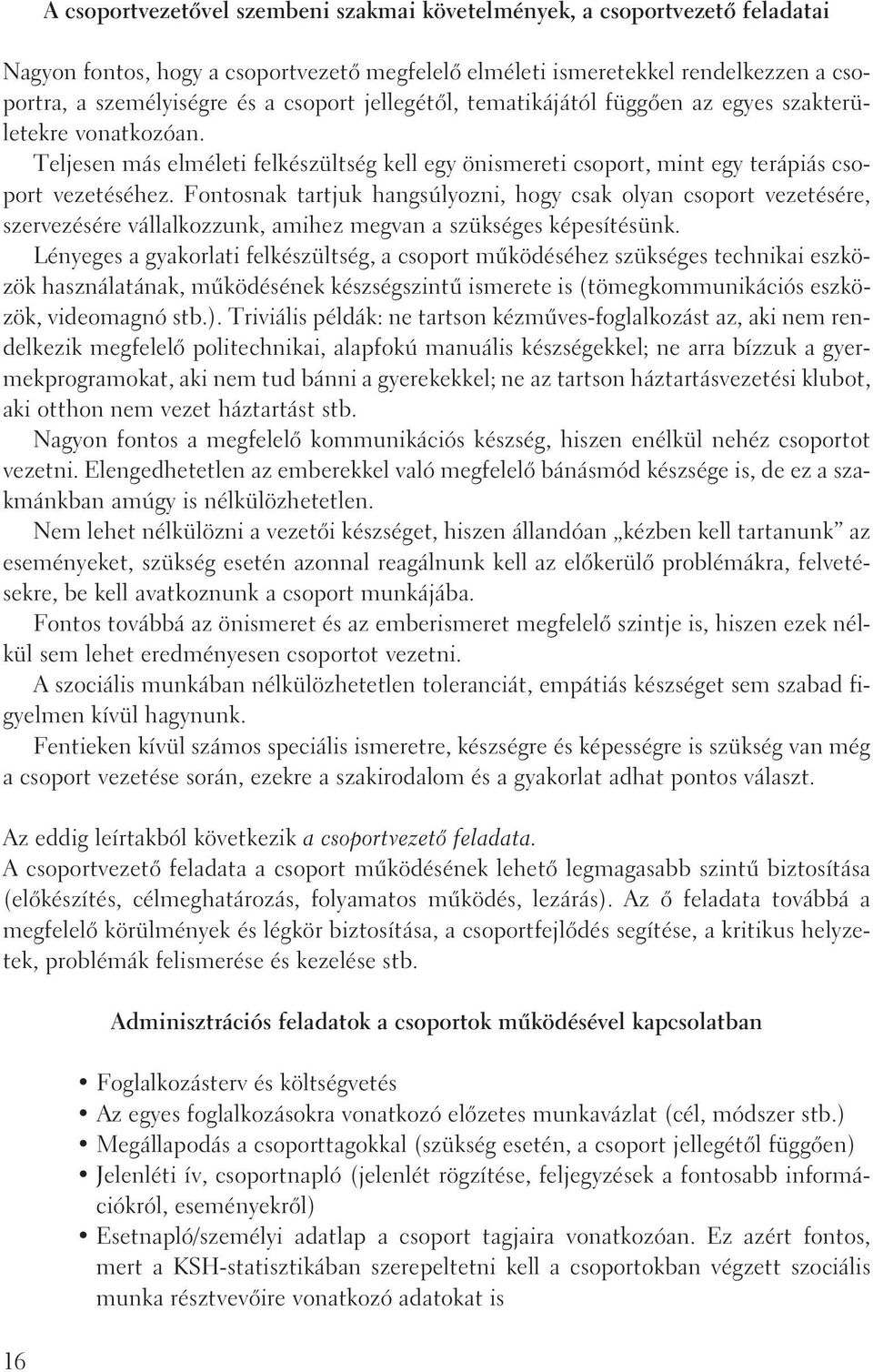 A csoportvezetővel szembeni szakmai követelmények, a csoportvezető feladatai

Nagyon fontos, hogy a csoportvezető megfelelő elméleti ismeretekkel rendelkezzen a csoportra, a személyiségre és a csoport jellegétől, tematikájától függően az egyes szakterületekre vonatkozóan.

Teljesen más elméleti felkészültség kell egy önismereti csoport, mint egy terápiás csoport vezetéséhez. Fontosnak tartjuk hangsúlyozni, hogy csak olyan csoport vezetésére, szervezésére vállalkozzunk, amihez megvan a szükséges képesítésünk.

Lényeges a gyakorlati felkészültség, a csoport működéséhez szükséges technikai eszközök használatának, működésének készségszintű ismerete is (tömegkommunikációs eszközök, videomagnó stb.). Triviális példák: ne tartson kézműves-foglalkozást az, aki nem rendelkezik megfelelő politechnikai, alapfokú manuális készségekkel; ne arra bízzuk a gyermekprogramokat, aki nem tud bánni a gyerekekkel; ne az tartson háztartásvezetési klubot, aki otthon nem vezet háztartást stb.

Nagyon fontos a megfelelő kommunikációs készség, hiszen enélkül nehéz csoportot vezetni. Elengedhetetlen az emberekkel való megfelelő bánásmód készsége is, de ez a szakmánkban amúgy is nélkülözhetetlen.

Nem lehet nélkülözni a vezetői készséget, hiszen állandóan „kézben kell tartanunk” az eseményeket, szükség esetén azonnal reagálnunk kell az előkerülő problémákra, felvetésekre, be kell avatkoznunk a csoport munkájába.

Fontos továbbá az önismeret és az emberismeret megfelelő szintje is, hiszen ezek nélkül sem lehet eredményesen csoportot vezetni.

A szociális munkában nélkülözhetetlen toleranciát, empátiás készséget sem szabad figyelmen kívül hagynunk.

Fentieken kívül számos speciális ismeretre, készségre és képességre is szükség van még a csoport vezetése során, ezekre a szakirodalom és a gyakorlat adhat pontos választ.

Az eddig leírtakból következik a csoportvezető feladata.
A csoportvezető feladata a csoport működésének lehető legmagasabb szintű biztosítása (előkészítés, célmeghatározás, folyamatos működés, lezárás). Az ő feladata továbbá a megfelelő körülmények és légkör biztosítása, a csoportfejlődés segítése, a kritikus helyzetek, problémák felismerése és kezelése stb.

Adminisztrációs feladatok a csoportok működésével kapcsolatban

• Foglalkozásterv és költségvetés
• Az egyes foglalkozásokra vonatkozó előzetes munkavázlat (cél, módszer stb.)
• Megállapodás a csoporttagokkal (szükség esetén, a csoport jellegétől függően)
• Jelenléti ív, csoportnapló (jelenlét rögzítése, feljegyzések a fontosabb információkról, eseményekről)
• Esetnapló/személyi adatlap a csoport tagjaira vonatkozóan. Ez azért fontos, mert a KSH-statisztikában szerepeltetni kell a csoportokban végzett szociális munka résztvevőire vonatkozó adatokat is

16